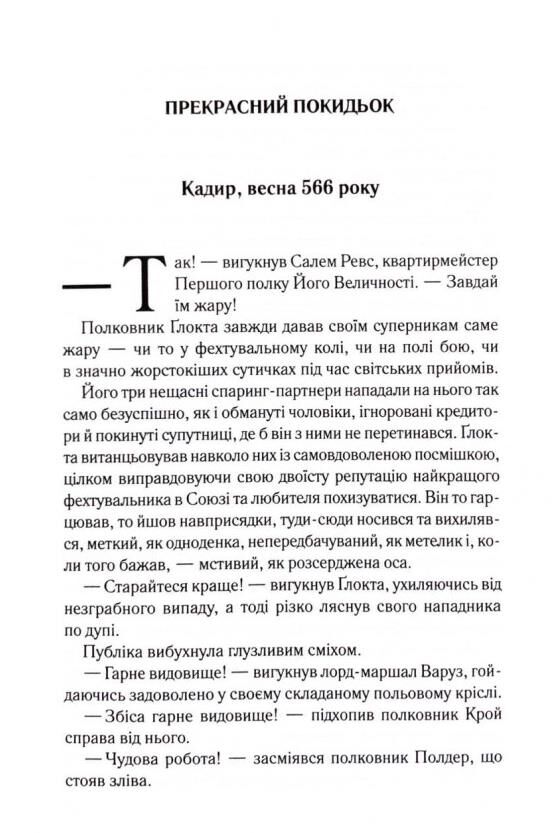 ПРЕКРАСНИЙ ПОКИДЬОК

Кадир, весна 566 року

— Так! — вигукнув Салем Ревс, квартирмейстер Першого полку Його Величності. — Завдай їм жару!

Полковник Ґлокта завжди давав своїм суперникам саме жару — чи то у фехтувальному колі, чи на полі бою, чи в значно жорстокіших сутичках під час світських прийомів.

Його три нещасні спаринг-партнери нападали на нього так само безуспішно, як і обмануті чоловіки, ігноровані кредитори й покинуті супутниці, де б він з ними не перетинався. Ґлокта витанцьовував навколо них із самовдоволеною посмішкою, цілком виправдовуючи свою двоїсту репутацію найкращого фехтувальника в Союзі та любителя похизуватися. Він то гарцював, то йшов навприсядки, туди-сюди носився та вихилявся, меткий, як одноденка, непередбачуваний, як метелик і, коли того бажав, — мстивий, як розсерджена оса.

— Старайтеся краще! — вигукнув Ґлокта, ухиляючись від незграбного випаду, а тоді різко ляснув свого нападника по дупі.

Публіка вибухнула глузливим сміхом.

— Гарне видовище! — вигукнув лорд-маршал Варуз, гойдаючись задоволено у своєму складаному польовому кріслі.

— Збіса гарне видовище! — підхопив полковник Крой справа від нього.

— Чудова робота! — засміявся полковник Полдер, що стояв зліва.